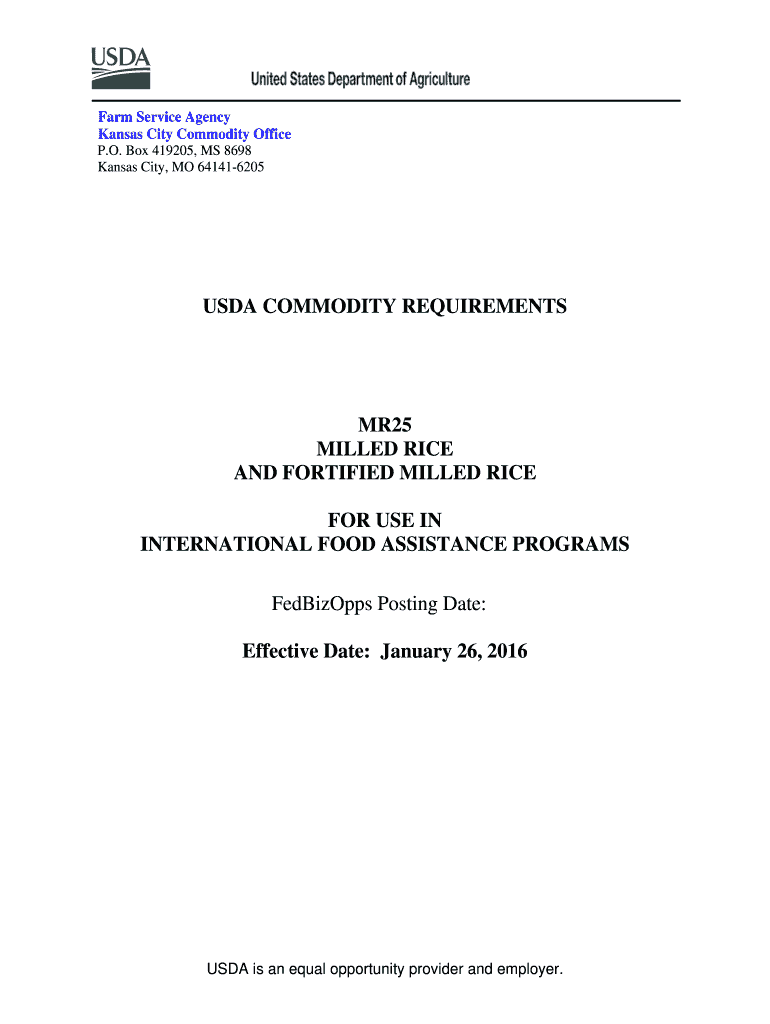 USDA

United States Department of Agriculture

Farm Service Agency
Kansas City Commodity Office
P.O. Box 419205, MS 8698
Kansas City, MO 64141-6205

USDA COMMODITY REQUIREMENTS

MR25
MILLED RICE
AND FORTIFIED MILLED RICE

FOR USE IN
INTERNATIONAL FOOD ASSISTANCE PROGRAMS

FedBizOpps Posting Date:

Effective Date: January 26, 2016

USDA is an equal opportunity provider and employer.